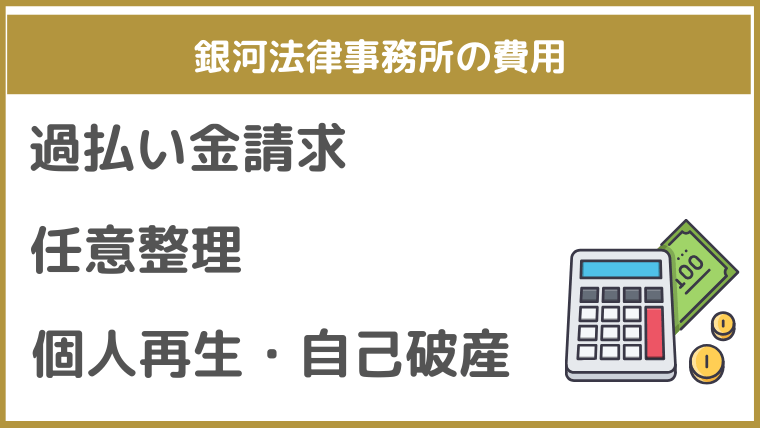 銀河法律事務所の費用

過払い金請求

任意整理

個人再生・自己破産

100